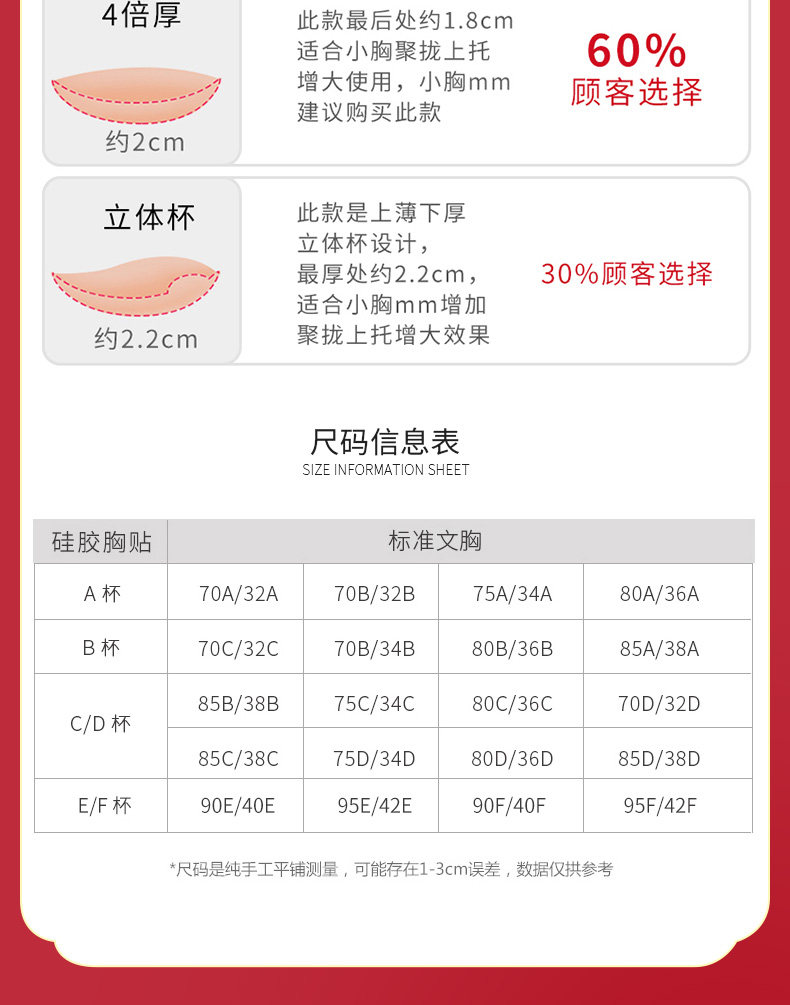 4倍厚

约2cm

此款最后处约1.8cm
适合小胸聚拢上托
增大使用，小胸mm
建议购买此款

60%
顾客选择

立体杯

约2.2cm

此款是上薄下厚
立体杯设计，
最厚处约2.2cm，
适合小胸mm增加
聚拢上托增大效果

30%顾客选择

尺码信息表
SIZE INFORMATION SHEET

| 硅胶胸贴 | 标准文胸 | | | |
|---|---|---|---|---|
| A 杯 | 70A/32A | 70B/32B | 75A/34A | 80A/36A |
| B 杯 | 70C/32C | 70B/34B | 80B/36B | 85A/38A |
| C/D 杯 | 85B/38B | 75C/34C | 80C/36C | 70D/32D |
| | 85C/38C | 75D/34D | 80D/36D | 85D/38D |
| E/F 杯 | 90E/40E | 95E/42E | 90F/40F | 95F/42F |

*尺码是纯手工平铺测量，可能存在1-3cm误差，数据仅拱参考